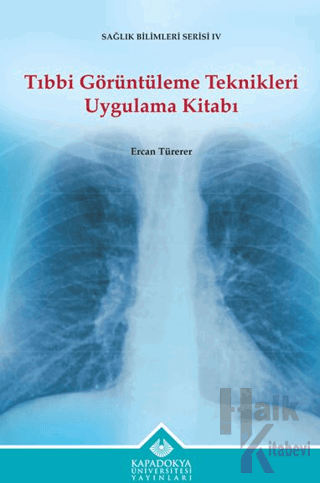 SAĞLIK BİLİMLERİ SERİSİ IV

Tıbbi Görüntüleme Teknikleri Uygulama Kitabı

Ercan Türerer

Halk Kitabevi

KAPADOKYA ÜNİVERSİTESİ YAYINLARI